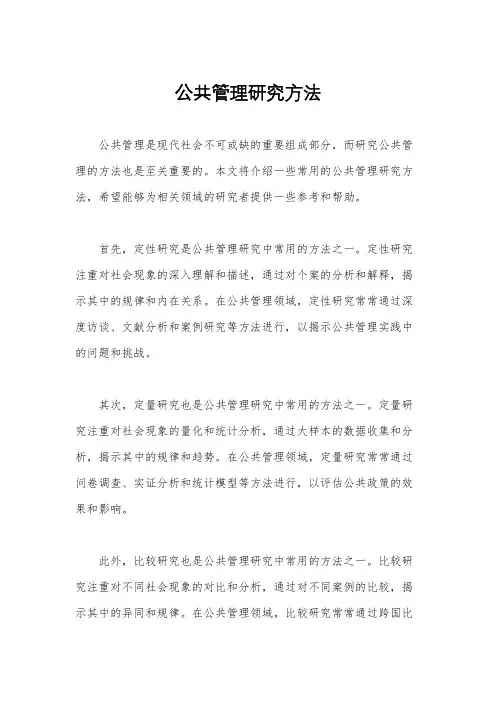 公共管理研究方法

公共管理是现代社会不可或缺的重要组成部分，而研究公共管理的方法也是至关重要的。本文将介绍一些常用的公共管理研究方法，希望能够为相关领域的研究者提供一些参考和帮助。

首先，定性研究是公共管理研究中常用的方法之一。定性研究注重对社会现象的深入理解和描述，通过对个案的分析和解释，揭示其中的规律和内在关系。在公共管理领域，定性研究常常通过深度访谈、文献分析和案例研究等方法进行，以揭示公共管理实践中的问题和挑战。

其次，定量研究也是公共管理研究中常用的方法之一。定量研究注重对社会现象的量化和统计分析，通过大样本的数据收集和分析，揭示其中的规律和趋势。在公共管理领域，定量研究常常通过问卷调查、实证分析和统计模型等方法进行，以评估公共政策的效果和影响。

此外，比较研究也是公共管理研究中常用的方法之一。比较研究注重对不同社会现象的对比和分析，通过对不同案例的比较，揭示其中的异同和规律。在公共管理领域，比较研究常常通过跨国比